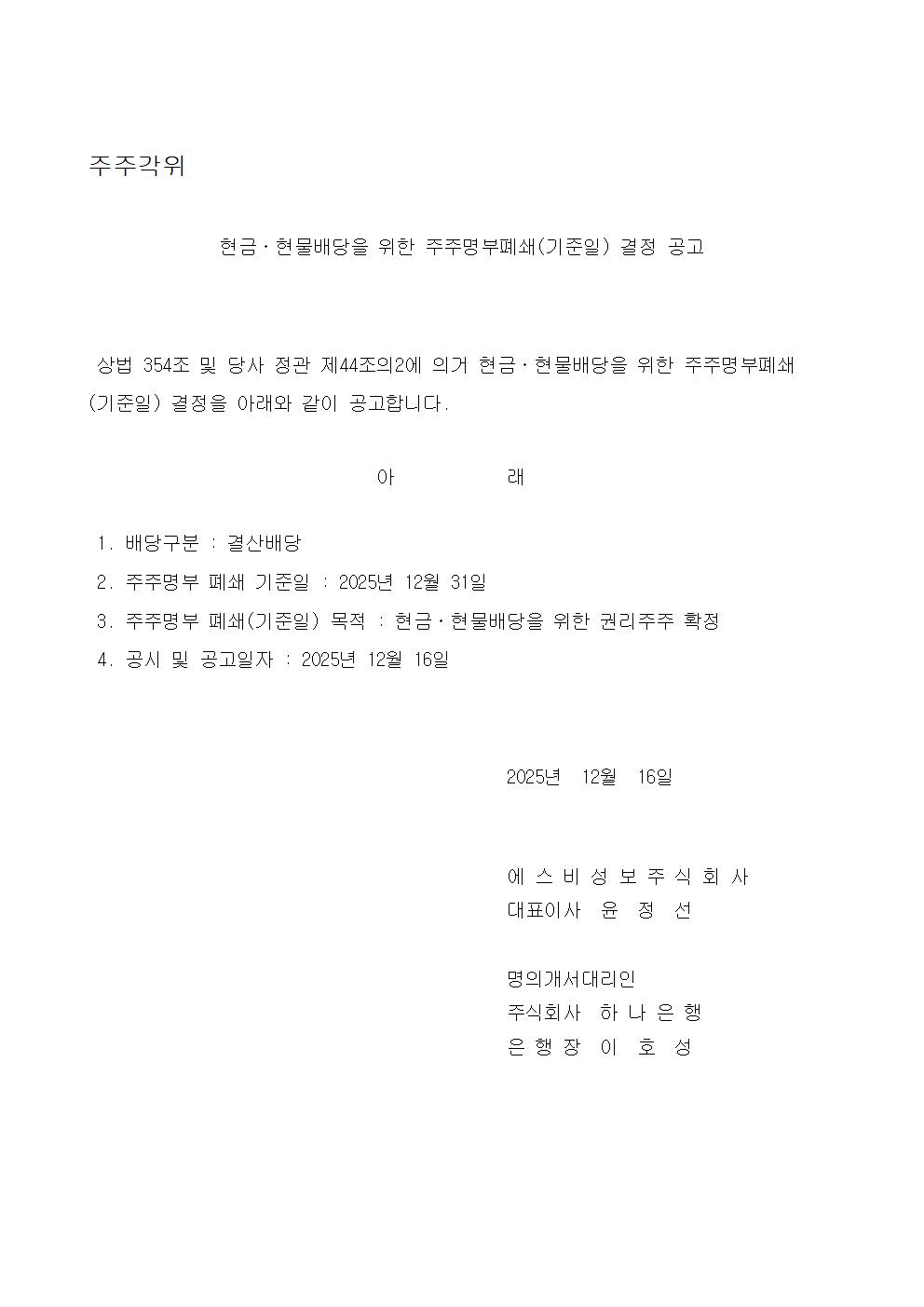 주주각위

현금·현물배당을 위한 주주명부폐쇄(기준일) 결정 공고

상법 354조 및 당사 정관 제44조의2에 의거 현금·현물배당을 위한 주주명부폐쇄(기준일) 결정을 아래와 같이 공고합니다.

아 래

1. 배당구분 : 결산배당
2. 주주명부 폐쇄 기준일 : 2025년 12월 31일
3. 주주명부 폐쇄(기준일) 목적 : 현금·현물배당을 위한 권리주주 확정
4. 공시 및 공고일자 : 2025년 12월 16일

2025년 12월 16일

에 스 비 성 보 주 식 회 사
대표이사 윤 정 선

명의개서대리인
주식회사 하 나 은 행
은 행 장 이 호 성